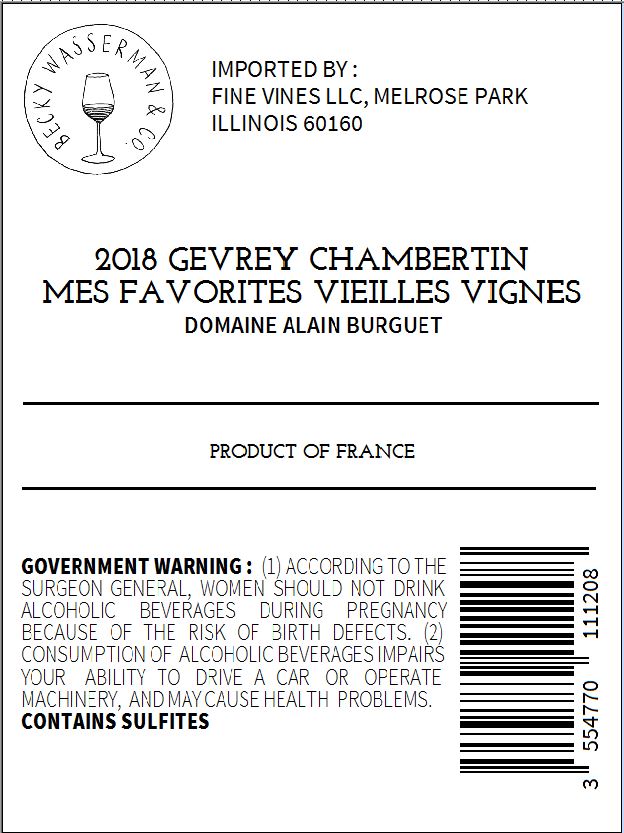 BECKY WASSERMAN & CO.

IMPORTED BY :
FINE VINES LLC, MELROSE PARK
ILLINOIS 60160

2018 GEVREY CHAMBERTIN
MES FAVORITES VIEILLES VIGNES
DOMAINE ALAIN BURGUET

PRODUCT OF FRANCE

GOVERNMENT WARNING : (1) ACCORDING TO THE SURGEON GENERAL, WOMEN SHOULD NOT DRINK ALCOHOLIC BEVERAGES DURING PREGNANCY BECAUSE OF THE RISK OF BIRTH DEFECTS. (2) CONSUMPTION OF ALCOHOLIC BEVERAGES IMPAIRS YOUR ABILITY TO DRIVE A CAR OR OPERATE MACHINERY, AND MAY CAUSE HEALTH PROBLEMS.
CONTAINS SULFITES

3 554770 111208